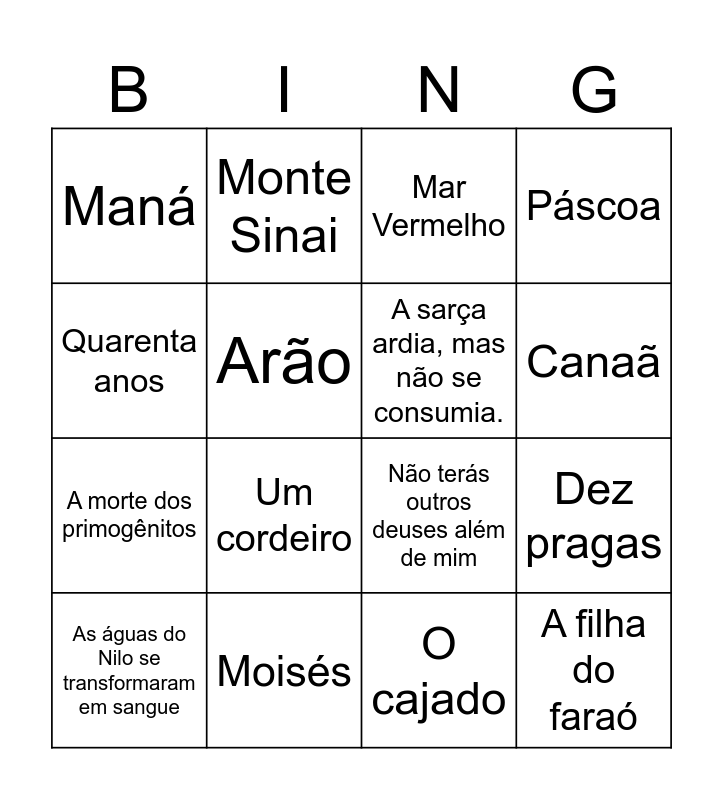 | B | I | N | G |
|---|---|---|---|
| Maná | Monte Sinai | Mar Vermelho | Páscoa |
| Quarenta anos | Arão | A sarça ardia, mas não se consumia. | Canaã |
| A morte dos primogênitos | Um cordeiro | Não terás outros deuses além de mim | Dez pragas |
| As águas do Nilo se transformaram em sangue | Moisés | O cajado | A filha do faraó |